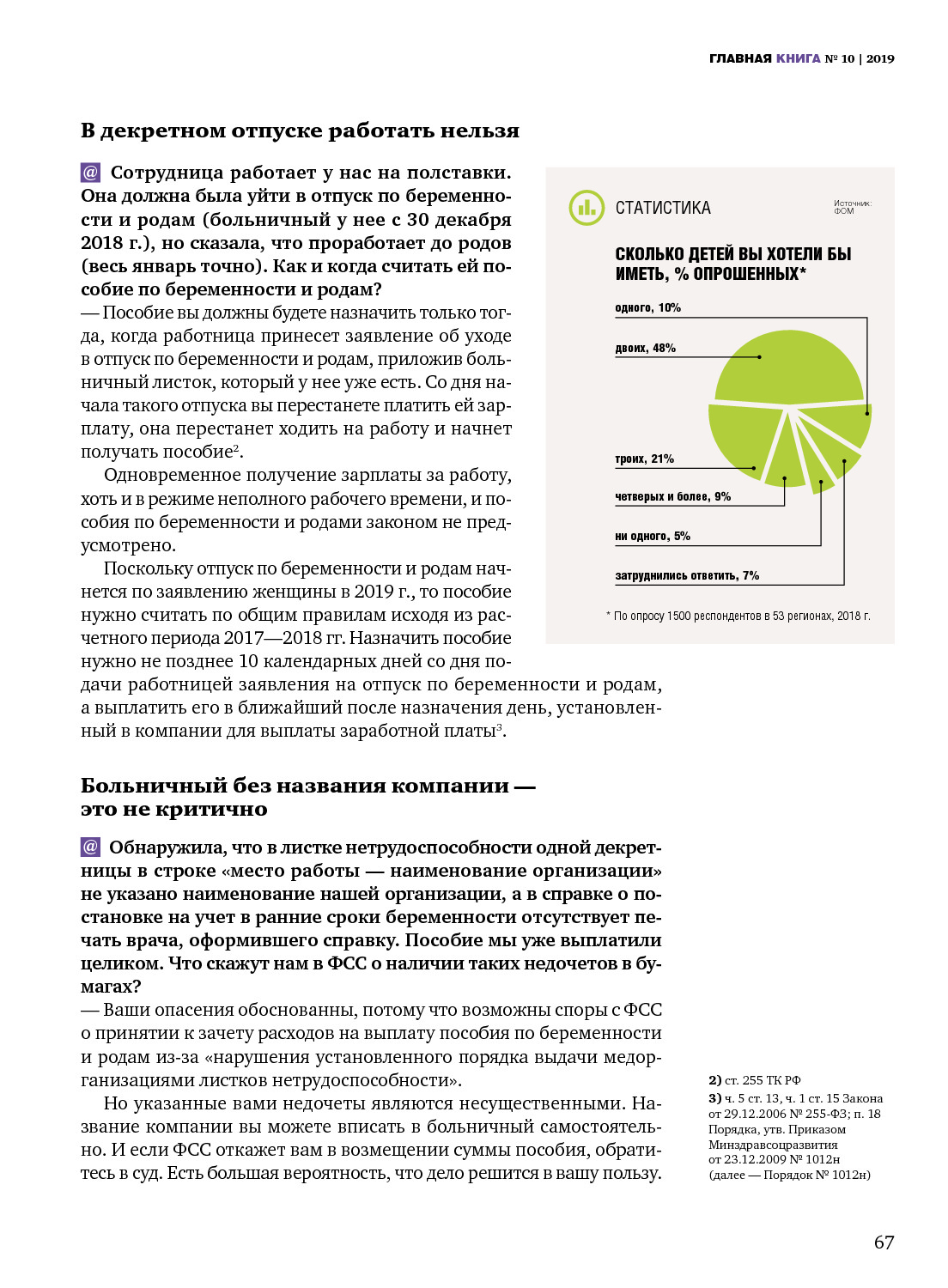 ГЛАВНАЯ КНИГА № 10 | 2019

В декретном отпуске работать нельзя

@ Сотрудница работает у нас на полставки. Она должна была уйти в отпуск по беременности и родам (больничный у нее с 30 декабря 2018 г.), но сказала, что проработает до родов (весь январь точно). Как и когда считать ей пособие по беременности и родам?
— Пособие вы должны будете назначить только тогда, когда работница принесет заявление об уходе в отпуск по беременности и родам, приложив больничный листок, который у нее уже есть. Со дня начала такого отпуска вы перестанете платить ей зарплату, она перестанет ходить на работу и начнет получать пособие$^2$.

Одновременное получение зарплаты за работу, хоть и в режиме неполного рабочего времени, и пособия по беременности и родами законом не предусмотрено.

Поскольку отпуск по беременности и родам начнется по заявлению женщины в 2019 г., то пособие нужно считать по общим правилам исходя из расчетного периода 2017—2018 гг. Назначить пособие нужно не позднее 10 календарных дней со дня подачи работницей заявления на отпуск по беременности и родам, а выплатить его в ближайший после назначения день, установленный в компании для выплаты заработной платы$^3$.

СТАТИСТИКА

Источник: ФОМ

СКОЛЬКО ДЕТЕЙ ВЫ ХОТЕЛИ БЫ ИМЕТЬ, % ОПРОШЕННЫХ*

одного, 10%

двоих, 48%

троих, 21%

четверых и более, 9%

ни одного, 5%

затруднились ответить, 7%

* По опросу 1500 респондентов в 53 регионах, 2018 г.

Больничный без названия компании — это не критично

@ Обнаружила, что в листке нетрудоспособности одной декретницы в строке «место работы — наименование организации» не указано наименование нашей организации, а в справке о постановке на учет в ранние сроки беременности отсутствует печать врача, оформившего справку. Пособие мы уже выплатили целиком. Что скажут нам в ФСС о наличии таких недочетов в бумагах?
— Ваши опасения обоснованны, потому что возможны споры с ФСС о принятии к зачету расходов на выплату пособия по беременности и родам из-за «нарушения установленного порядка выдачи медорганизациями листков нетрудоспособности».

Но указанные вами недочеты являются несущественными. Название компании вы можете вписать в больничный самостоятельно. И если ФСС откажет вам в возмещении суммы пособия, обратитесь в суд. Есть большая вероятность, что дело решится в вашу пользу.

2) ст. 255 ТК РФ
3) ч. 5 ст. 13, ч. 1 ст. 15 Закона от 29.12.2006 № 255-ФЗ; п. 18 Порядка, утв. Приказом Минздравсоцразвития от 23.12.2009 № 1012н (далее — Порядок № 1012н)

67